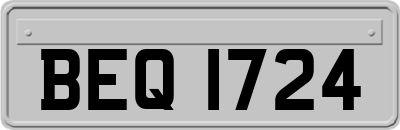 BEQ 1724